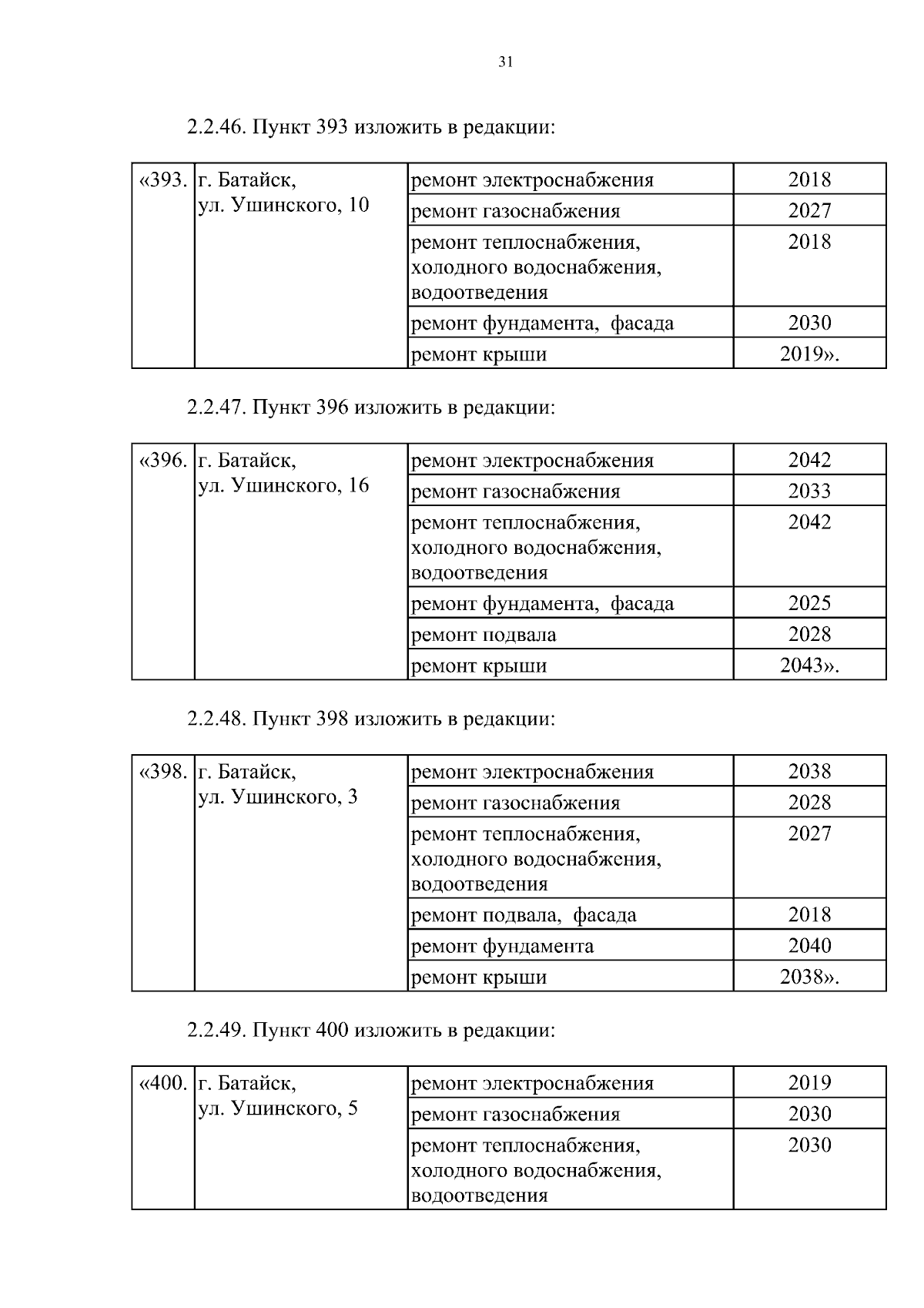 31

2.2.46. Пункт 393 изложить в редакции:

| «393. | г. Батайск, ул. Ушинского, 10 | ремонт электроснабжения | 2018 |
|---|---|---|---|
| | | ремонт газоснабжения | 2027 |
| | | ремонт теплоснабжения, холодного водоснабжения, водоотведения | 2018 |
| | | ремонт фундамента, фасада | 2030 |
| | | ремонт крыши | 2019». |

2.2.47. Пункт 396 изложить в редакции:

| «396. | г. Батайск, ул. Ушинского, 16 | ремонт электроснабжения | 2042 |
|---|---|---|---|
| | | ремонт газоснабжения | 2033 |
| | | ремонт теплоснабжения, холодного водоснабжения, водоотведения | 2042 |
| | | ремонт фундамента, фасада | 2025 |
| | | ремонт подвала | 2028 |
| | | ремонт крыши | 2043». |

2.2.48. Пункт 398 изложить в редакции:

| «398. | г. Батайск, ул. Ушинского, 3 | ремонт электроснабжения | 2038 |
|---|---|---|---|
| | | ремонт газоснабжения | 2028 |
| | | ремонт теплоснабжения, холодного водоснабжения, водоотведения | 2027 |
| | | ремонт подвала, фасада | 2018 |
| | | ремонт фундамента | 2040 |
| | | ремонт крыши | 2038». |

2.2.49. Пункт 400 изложить в редакции:

| «400. | г. Батайск, ул. Ушинского, 5 | ремонт электроснабжения | 2019 |
|---|---|---|---|
| | | ремонт газоснабжения | 2030 |
| | | ремонт теплоснабжения, холодного водоснабжения, водоотведения | 2030 |